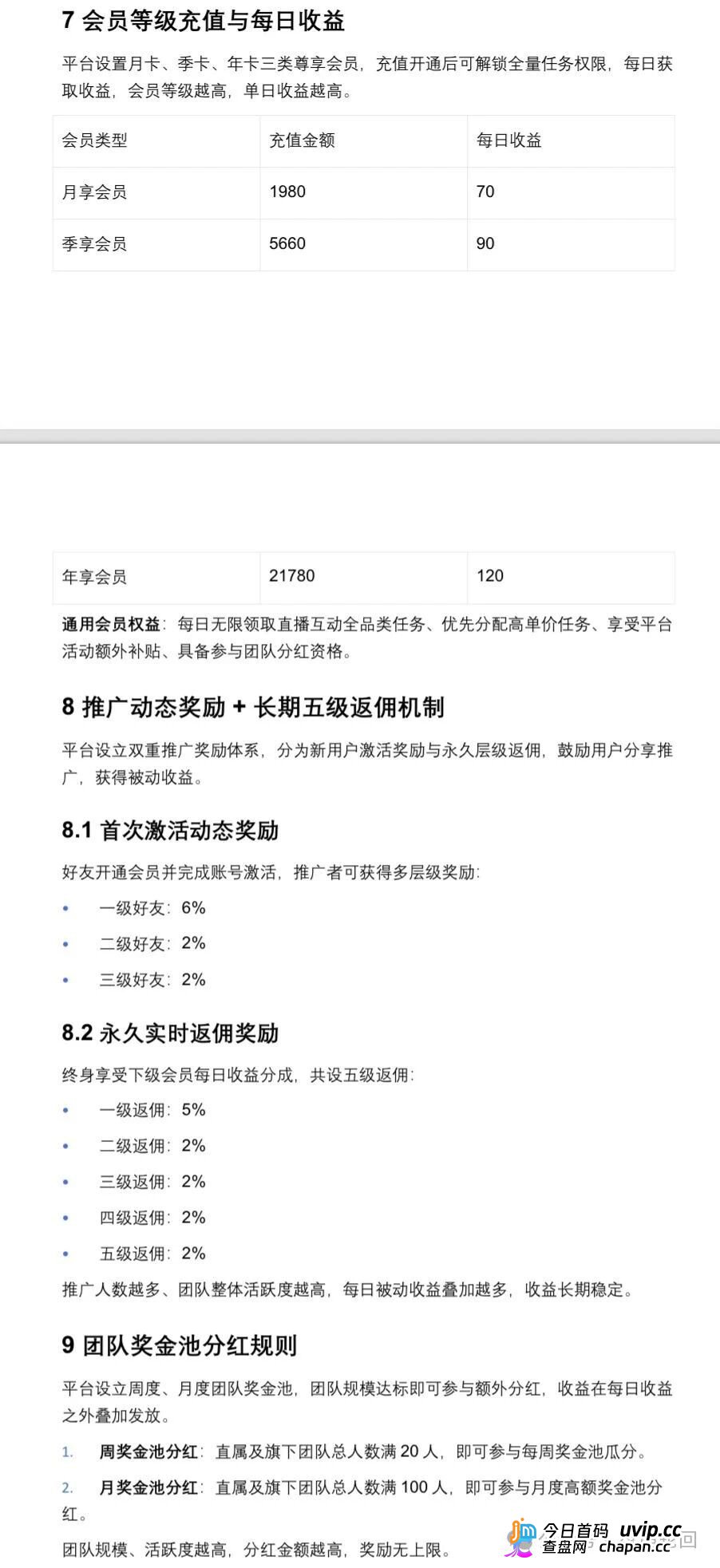 7 会员等级充值与每日收益

平台设置月卡、季卡、年卡三类尊享会员，充值开通后可解锁全量任务权限，每日获取收益，会员等级越高，单日收益越高。

| 会员类型 | 充值金额 | 每日收益 |
|---|---|---|
| 月享会员 | 1980 | 70 |
| 季享会员 | 5660 | 90 |
| 年享会员 | 21780 | 120 |

通用会员权益：每日无限领取直播互动全品类任务、优先分配高单价任务、享受平台活动额外补贴、具备参与团队分红资格。

8 推广动态奖励 + 长期五级返佣机制

平台设立双重推广奖励体系，分为新用户激活奖励与永久层级返佣，鼓励用户分享推广，获得被动收益。

8.1 首次激活动态奖励

好友开通会员并完成账号激活，推广者可获得多层级奖励：

• 一级好友：6%
• 二级好友：2%
• 三级好友：2%

8.2 永久实时返佣奖励

终身享受下级会员每日收益分成，共设五级返佣：

• 一级返佣：5%
• 二级返佣：2%
• 三级返佣：2%
• 四级返佣：2%
• 五级返佣：2%

推广人数越多、团队整体活跃度越高，每日被动收益叠加越多，收益长期稳定。

9 团队奖金池分红规则

平台设立周度、月度团队奖金池，团队规模达标即可参与额外分红，收益在每日收益之外叠加发放。

1. 周奖金池分红：直属及旗下团队总人数满 20 人，即可参与每周奖金池瓜分。
2. 月奖金池分红：直属及旗下团队总人数满 100 人，即可参与月度高额奖金池分红。

团队规模、活跃度越高，分红金额越高，奖励无上限。

今日首码 uvip.cc
查盘网 chapan.cc